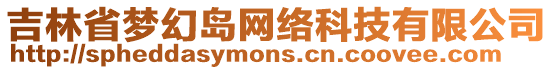 吉林省梦幻岛网络科技有限公司
http://spheddasymons.cn.coovee.com